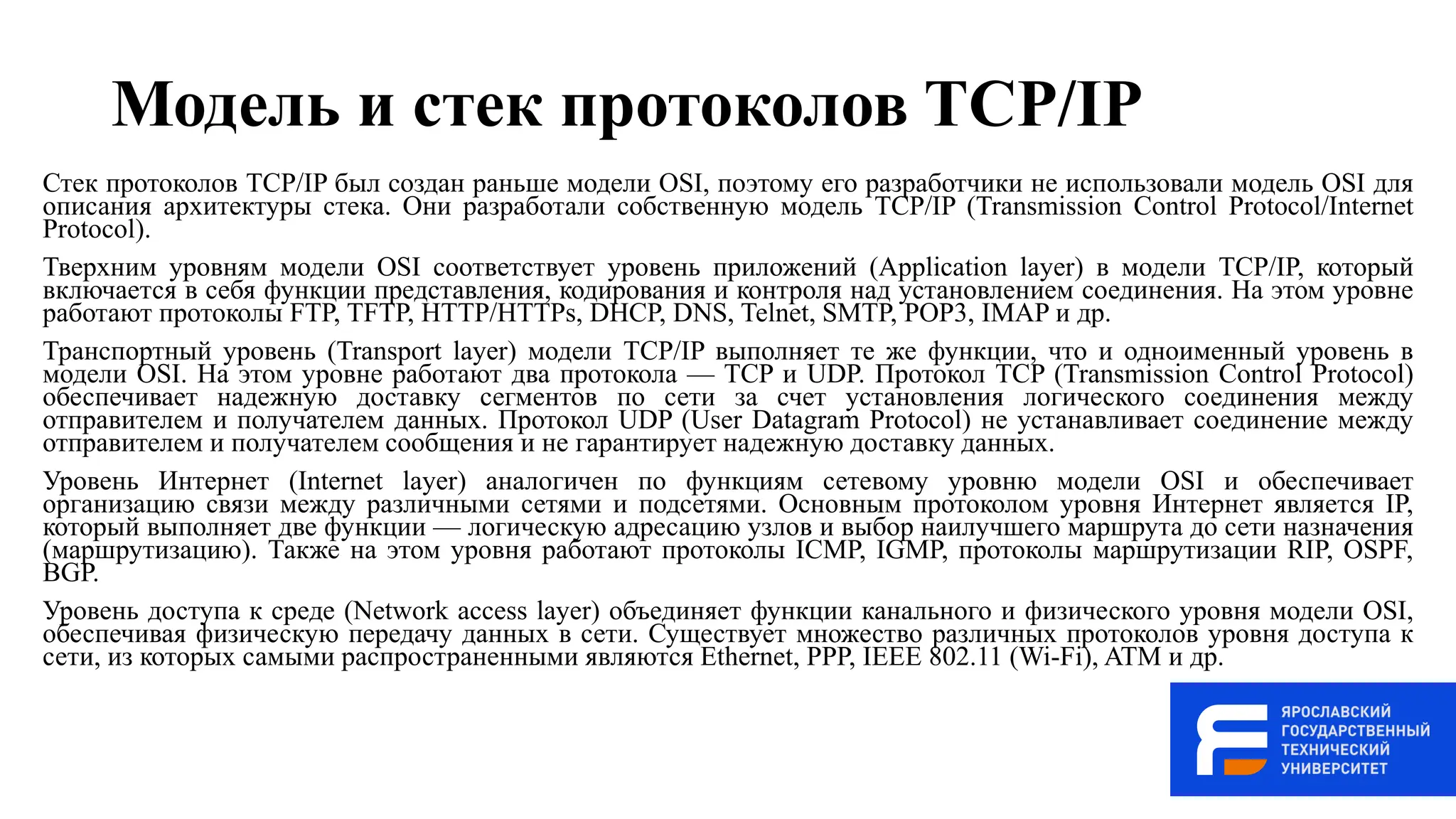 Модель и стек протоколов TCP/IP

Стек протоколов TCP/IP был создан раньше модели OSI, поэтому его разработчики не использовали модель OSI для описания архитектуры стека. Они разработали собственную модель TCP/IP (Transmission Control Protocol/Internet Protocol).

Тверхним уровням модели OSI соответствует уровень приложений (Application layer) в модели TCP/IP, который включается в себя функции представления, кодирования и контроля над установлением соединения. На этом уровне работают протоколы FTP, TFTP, HTTP/HTTPs, DHCP, DNS, Telnet, SMTP, POP3, IMAP и др.

Транспортный уровень (Transport layer) модели TCP/IP выполняет те же функции, что и одноименный уровень в модели OSI. На этом уровне работают два протокола — TCP и UDP. Протокол TCP (Transmission Control Protocol) обеспечивает надежную доставку сегментов по сети за счет установления логического соединения между отправителем и получателем данных. Протокол UDP (User Datagram Protocol) не устанавливает соединение между отправителем и получателем сообщения и не гарантирует надежную доставку данных.

Уровень Интернет (Internet layer) аналогичен по функциям сетевому уровню модели OSI и обеспечивает организацию связи между различными сетями и подсетями. Основным протоколом уровня Интернет является IP, который выполняет две функции — логическую адресацию узлов и выбор наилучшего маршрута до сети назначения (маршрутизацию). Также на этом уровня работают протоколы ICMP, IGMP, протоколы маршрутизации RIP, OSPF, BGP.

Уровень доступа к среде (Network access layer) объединяет функции канального и физического уровня модели OSI, обеспечивая физическую передачу данных в сети. Существует множество различных протоколов уровня доступа к сети, из которых самыми распространенными являются Ethernet, PPP, IEEE 802.11 (Wi-Fi), ATM и др.

ЯРОСЛАВСКИЙ ГОСУДАРСТВЕННЫЙ ТЕХНИЧЕСКИЙ УНИВЕРСИТЕТ